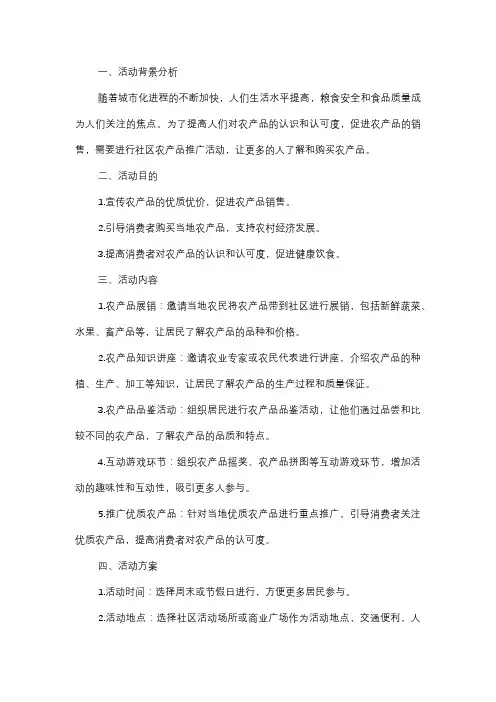 一、活动背景分析

随着城市化进程的不断加快，人们生活水平提高，粮食安全和食品质量成为人们关注的焦点。为了提高人们对农产品的认识和认可度，促进农产品的销售，需要进行社区农产品推广活动，让更多的人了解和购买农产品。

二、活动目的

1.宣传农产品的优质优价，促进农产品销售。

2.引导消费者购买当地农产品，支持农村经济发展。

3.提高消费者对农产品的认识和认可度，促进健康饮食。

三、活动内容

1.农产品展销：邀请当地农民将农产品带到社区进行展销，包括新鲜蔬菜、水果、畜产品等，让居民了解农产品的品种和价格。

2.农产品知识讲座：邀请农业专家或农民代表进行讲座，介绍农产品的种植、生产、加工等知识，让居民了解农产品的生产过程和质量保证。

3.农产品品鉴活动：组织居民进行农产品品鉴活动，让他们通过品尝和比较不同的农产品，了解农产品的品质和特点。

4.互动游戏环节：组织农产品摇奖、农产品拼图等互动游戏环节，增加活动的趣味性和互动性，吸引更多人参与。

5.推广优质农产品：针对当地优质农产品进行重点推广，引导消费者关注优质农产品，提高消费者对农产品的认可度。

四、活动方案

1.活动时间：选择周末或节假日进行，方便更多居民参与。

2.活动地点：选择社区活动场所或商业广场作为活动地点，交通便利，人